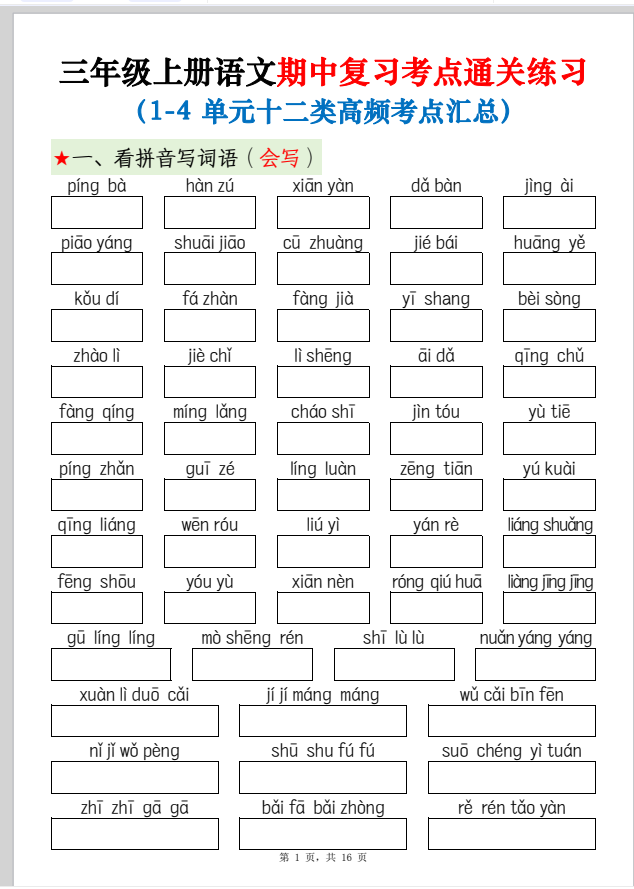 三年级上册语文期中复习考点通关练习
（1-4 单元十二类高频考点汇总）

★一、看拼音写词语（会写）

píng bà　hàn zú　xiān yàn　dǎ bàn　jìng ài

piāo yáng　shuāi jiāo　cū zhuàng　jié bái　huāng yě

kǒu dí　fá zhàn　fàng jià　yī shang　bèi sòng

zhào lì　jiè chǐ　lì shēng　āi dǎ　qīng chǔ

fàng qíng　míng lǎng　cháo shī　jìn tóu　yù tiē

píng zhǎn　guī zé　líng luàn　zēng tiān　yú kuài

qīng liáng　wēn róu　liú yì　yán rè　liáng shuǎng

fēng shōu　yóu yù　xiān nèn　róng qiú huā　liàng jīng jīng

gū líng líng　mò shēng rén　shī lù lù　nuǎn yáng yáng

xuàn lì duō cǎi　jí jí máng máng　wǔ cǎi bīn fēn

nǐ jǐ wǒ pèng　shū shu fú fú　suō chéng yì tuán

zhī zhī gā gā　bǎi fā bǎi zhòng　rě rén tǎo yàn

第 1 页，共 16 页